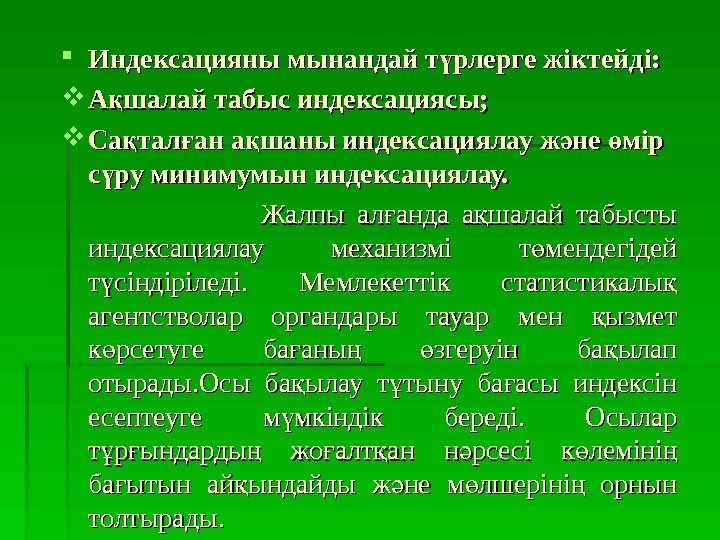 Индексацияны мынандай түрлерге жіктейді:
Ақшалай табыс индексациясы;
Сақталған ақшаны индексациялау және өмір сүру минимумын индексациялау.

Жалпы алғанда ақшалай табысты индексациялау механизмі төмендегідей түсіндіріледі. Мемлекеттік статистикалық агентстволар органдары тауар мен қызмет көрсетуге бағаның өзгеруін бақылап отырады.Осы бақылау тұтыну бағасы индексін есептеуге мүмкіндік береді. Осылар тұрғындардың жоғалтқан нәрсесі көлемінің бағытын айқындайды және мөлшерінің орнын толтырады.